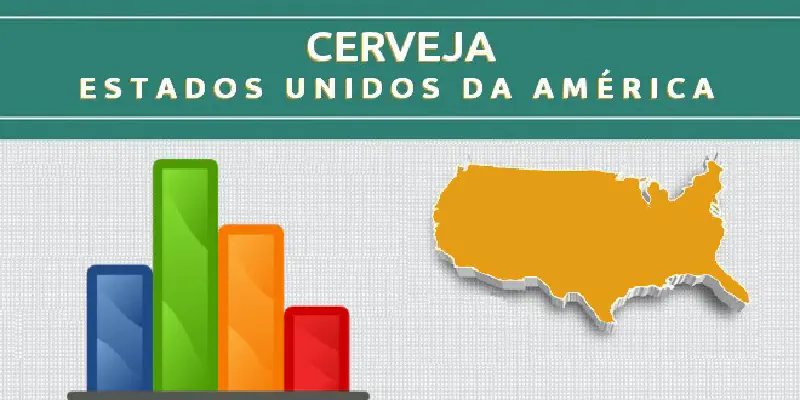 CERVEJA
ESTADOS UNIDOS DA AMÉRICA